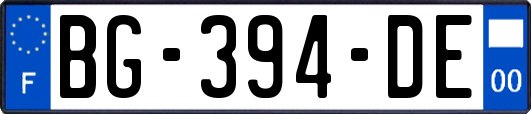 F
BG-394-DE
00